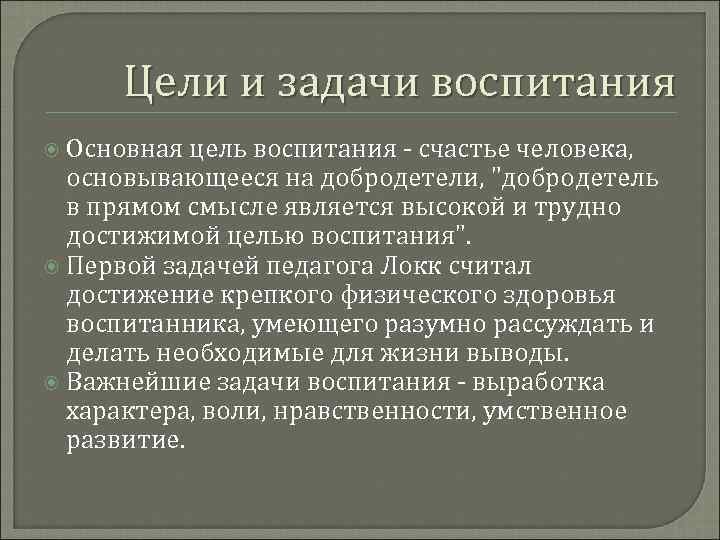 Цели и задачи воспитания

Основная цель воспитания - счастье человека, основывающееся на добродетели, "добродетель в прямом смысле является высокой и трудно достижимой целью воспитания".

Первой задачей педагога Локк считал достижение крепкого физического здоровья воспитанника, умеющего разумно рассуждать и делать необходимые для жизни выводы.

Важнейшие задачи воспитания - выработка характера, воли, нравственности, умственное развитие.